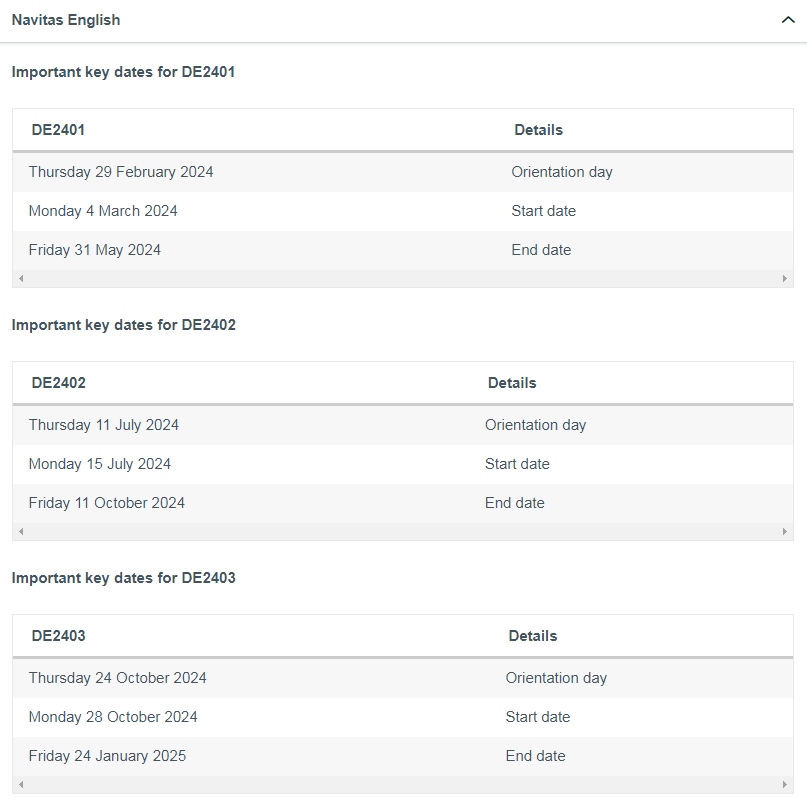 Navitas English

Important key dates for DE2401

| DE2401 | Details |
|---|---|
| Thursday 29 February 2024 | Orientation day |
| Monday 4 March 2024 | Start date |
| Friday 31 May 2024 | End date |

Important key dates for DE2402

| DE2402 | Details |
|---|---|
| Thursday 11 July 2024 | Orientation day |
| Monday 15 July 2024 | Start date |
| Friday 11 October 2024 | End date |

Important key dates for DE2403

| DE2403 | Details |
|---|---|
| Thursday 24 October 2024 | Orientation day |
| Monday 28 October 2024 | Start date |
| Friday 24 January 2025 | End date |